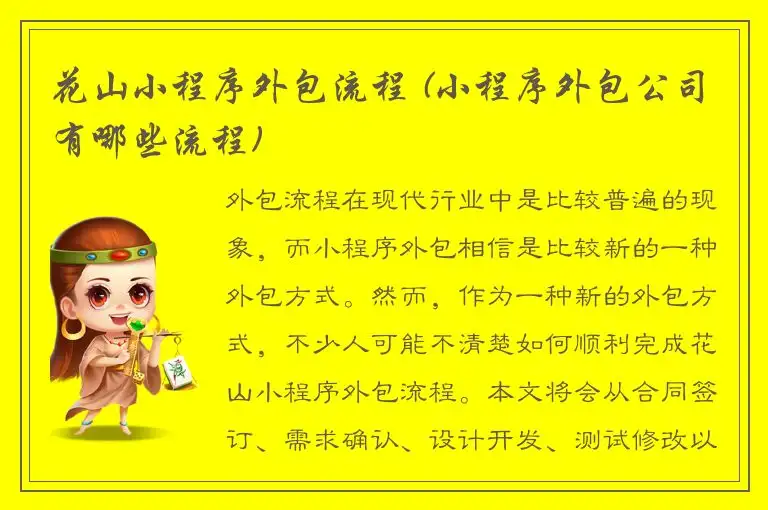 花山小程序外包流程（小程序外包公司有哪些流程）

外包流程在现代行业中是比较普遍的现象，而小程序外包相信是比较新的一种外包方式。然而，作为一种新的外包方式，不少人可能不清楚如何顺利完成花山小程序外包流程。本文将会从合同签订、需求确认、设计开发、测试修改以